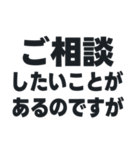 ご相談
したいことが
あるのですが